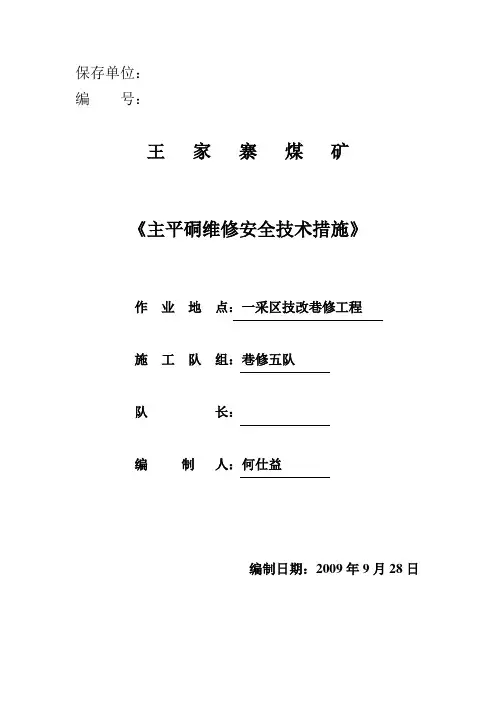 保存单位：
编　　号：

王　家　寨　煤　矿

《主平硐维修安全技术措施》

作　业　地　点：一采区技改巷修工程

施　工　队　组：巷修五队

队　　　　长：

编　　制　　人：何仕益

编制日期：2009 年 9 月 28 日